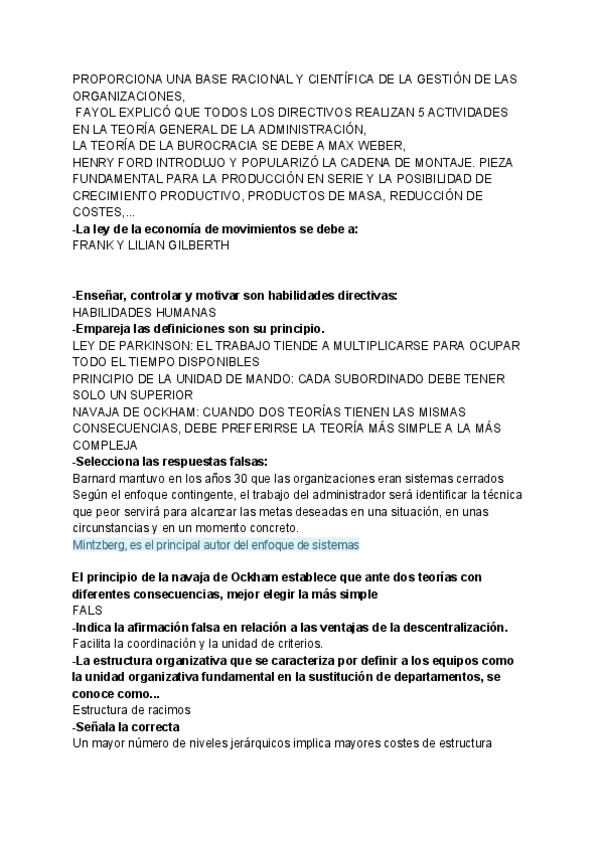 PROPORCIONA UNA BASE RACIONAL Y CIENTÍFICA DE LA GESTIÓN DE LAS ORGANIZACIONES,
FAYOL EXPLICÓ QUE TODOS LOS DIRECTIVOS REALIZAN 5 ACTIVIDADES EN LA TEORÍA GENERAL DE LA ADMINISTRACIÓN,
LA TEORÍA DE LA BUROCRACIA SE DEBE A MAX WEBER,
HENRY FORD INTRODUJO Y POPULARIZÓ LA CADENA DE MONTAJE. PIEZA FUNDAMENTAL PARA LA PRODUCCIÓN EN SERIE Y LA POSIBILIDAD DE CRECIMIENTO PRODUCTIVO, PRODUCTOS DE MASA, REDUCCIÓN DE COSTES,...
-La ley de la economía de movimientos se debe a:
FRANK Y LILIAN GILBERTH

-Enseñar, controlar y motivar son habilidades directivas:
HABILIDADES HUMANAS
-Empareja las definiciones son su principio.
LEY DE PARKINSON: EL TRABAJO TIENDE A MULTIPLICARSE PARA OCUPAR TODO EL TIEMPO DISPONIBLES
PRINCIPIO DE LA UNIDAD DE MANDO: CADA SUBORDINADO DEBE TENER SOLO UN SUPERIOR
NAVAJA DE OCKHAM: CUANDO DOS TEORÍAS TIENEN LAS MISMAS CONSECUENCIAS, DEBE PREFERIRSE LA TEORÍA MÁS SIMPLE A LA MÁS COMPLEJA
-Selecciona las respuestas falsas:
Barnard mantuvo en los años 30 que las organizaciones eran sistemas cerrados
Según el enfoque contingente, el trabajo del administrador será identificar la técnica que peor servirá para alcanzar las metas deseadas en una situación, en unas circunstancias y en un momento concreto.
Mintzberg, es el principal autor del enfoque de sistemas

El principio de la navaja de Ockham establece que ante dos teorías con diferentes consecuencias, mejor elegir la más simple
FALS
-Indica la afirmación falsa en relación a las ventajas de la descentralización.
Facilita la coordinación y la unidad de criterios.
-La estructura organizativa que se caracteriza por definir a los equipos como la unidad organizativa fundamental en la sustitución de departamentos, se conoce como...
Estructura de racimos
-Señala la correcta
Un mayor número de niveles jerárquicos implica mayores costes de estructura